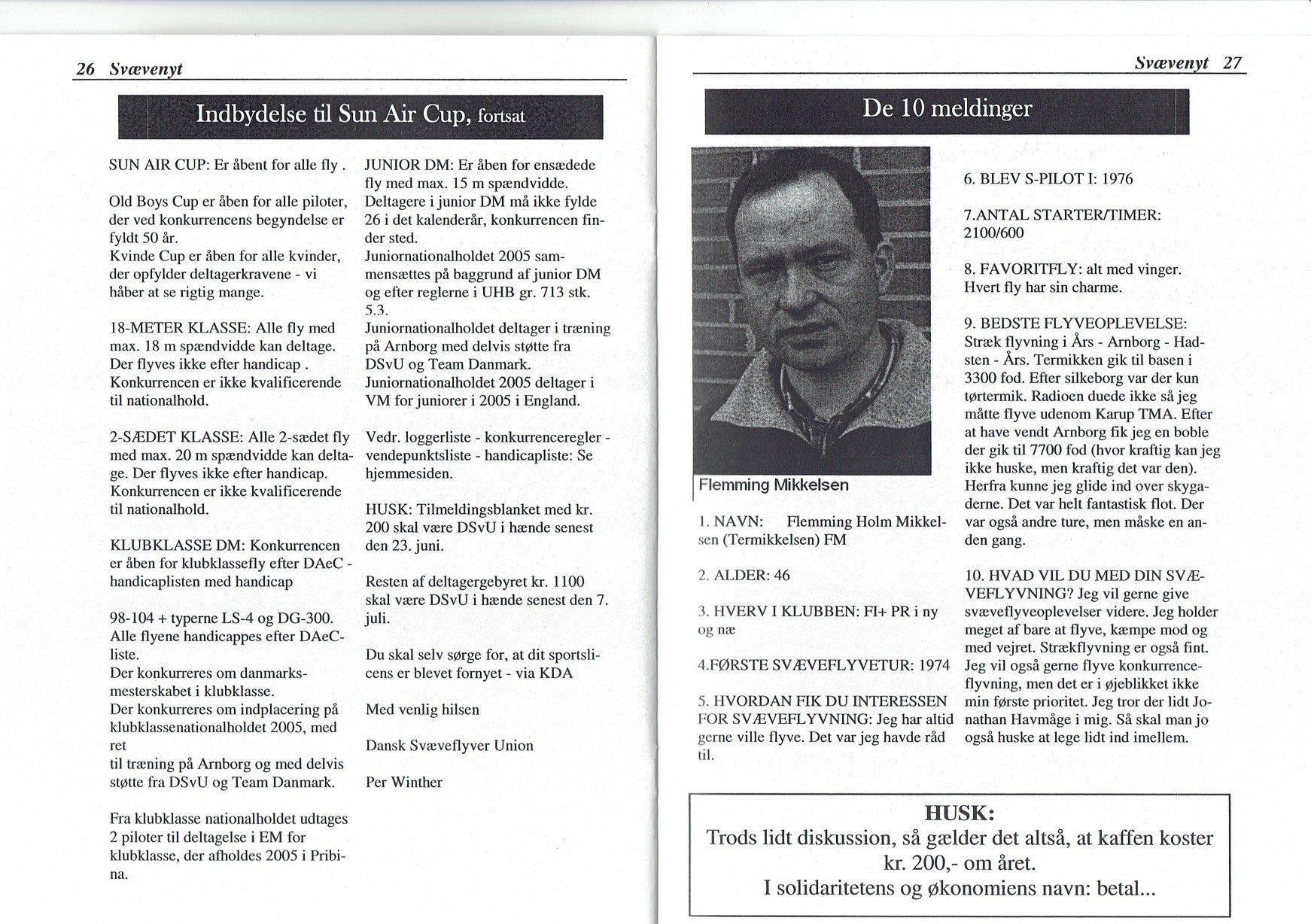 26 Svævenyt

Indbydelse til Sun Air Cup, fortsat

SUN AIR CUP: Er åbent for alle fly .

Old Boys Cup er åben for alle piloter, der ved konkurrencens begyndelse er fyldt 50 år.
Kvinde Cup er åben for alle kvinder, der opfylder deltagerkravene - vi håber at se rigtig mange.

18-METER KLASSE: Alle fly med max. 18 m spændvidde kan deltage. Der flyves ikke efter handicap . Konkurrencen er ikke kvalificerende til nationalhold.

2-SÆDET KLASSE: Alle 2-sædet fly med max. 20 m spændvidde kan deltage. Der flyves ikke efter handicap. Konkurrencen er ikke kvalificerende til nationalhold.

KLUBKLASSE DM: Konkurrencen er åben for klubklassefly efter DAeC - handicaplisten med handicap

98-104 + typerne LS-4 og DG-300. Alle flyene handicappes efter DAeC-liste.
Der konkurreres om danmarksmesterskabet i klubklasse.
Der konkurreres om indplacering på klubklassenationalholdet 2005, med ret
til træning på Arnborg og med delvis støtte fra DSvU og Team Danmark.

Fra klubklasse nationalholdet udtages 2 piloter til deltagelse i EM for klubklasse, der afholdes 2005 i Pribina.

JUNIOR DM: Er åben for ensædede fly med max. 15 m spændvidde.
Deltagere i junior DM må ikke fylde 26 i det kalenderår, konkurrencen finder sted.
Juniornationalholdet 2005 sammensættes på baggrund af junior DM og efter reglerne i UHB gr. 713 stk. 5.3.
Juniornationalholdet deltager i træning på Arnborg med delvis støtte fra DSvU og Team Danmark.
Juniornationalholdet 2005 deltager i VM for juniorer i 2005 i England.

Vedr. loggerliste - konkurrenceregler - vendepunktsliste - handicapliste: Se hjemmesiden.

HUSK: Tilmeldingsblanket med kr. 200 skal være DSvU i hænde senest den 23. juni.

Resten af deltagergebyret kr. 1100 skal være DSvU i hænde senest den 7. juli.

Du skal selv sørge for, at dit sportslicens er blevet fornyet - via KDA

Med venlig hilsen

Dansk Svæveflyver Union

Per Winther

Svævenyt 27

De 10 meldinger

Flemming Mikkelsen

1. NAVN: Flemming Holm Mikkelsen (Termikkelsen) FM

2. ALDER: 46

3. HVERV I KLUBBEN: FI+ PR i ny og næ

4.FØRSTE SVÆVEFLYVETUR: 1974

5. HVORDAN FIK DU INTERESSEN FOR SVÆVEFLYVNING: Jeg har altid gerne ville flyve. Det var jeg havde råd til.

6. BLEV S-PILOT I: 1976

7.ANTAL STARTER/TIMER: 2100/600

8. FAVORITFLY: alt med vinger. Hvert fly har sin charme.

9. BEDSTE FLYVEOPLEVELSE: Stræk flyvning i Års - Arnborg - Hadsten - Års. Termikken gik til basen i 3300 fod. Efter silkeborg var der kun tørtermik. Radioen duede ikke så jeg måtte flyve udenom Karup TMA. Efter at have vendt Arnborg fik jeg en boble der gik til 7700 fod (hvor kraftig kan jeg ikke huske, men kraftig det var den). Herfra kunne jeg glide ind over skygaderne. Det var helt fantastisk flot. Der var også andre ture, men måske en anden gang.

10. HVAD VIL DU MED DIN SVÆVEFLYVNING? Jeg vil gerne give svæveflyveoplevelser videre. Jeg holder meget af bare at flyve, kæmpe mod og med vejret. Strækflyvning er også fint. Jeg vil også gerne flyve konkurrenceflyvning, men det er i øjeblikket ikke min første prioritet. Jeg tror der lidt Jonathan Havmåge i mig. Så skal man jo også huske at lege lidt ind imellem.

HUSK:
Trods lidt diskussion, så gælder det altså, at kaffen koster kr. 200,- om året.
I solidaritetens og økonomiens navn: betal...